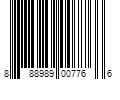 8 88989 00776 6